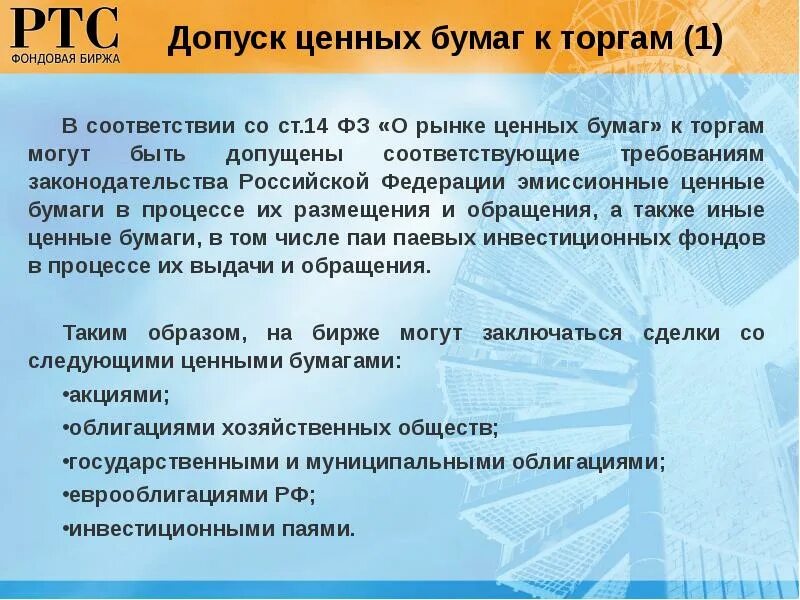 РТС
ФОНДОВАЯ БИРЖА

Допуск ценных бумаг к торгам (1)

В соответствии со ст.14 ФЗ «О рынке ценных бумаг» к торгам могут быть допущены соответствующие требованиям законодательства Российской Федерации эмиссионные ценные бумаги в процессе их размещения и обращения, а также иные ценные бумаги, в том числе паи паевых инвестиционных фондов в процессе их выдачи и обращения.

Таким образом, на бирже могут заключаться сделки со следующими ценными бумагами:

• акциями;
• облигациями хозяйственных обществ;
• государственными и муниципальными облигациями;
• еврооблигациями РФ;
• инвестиционными паями.